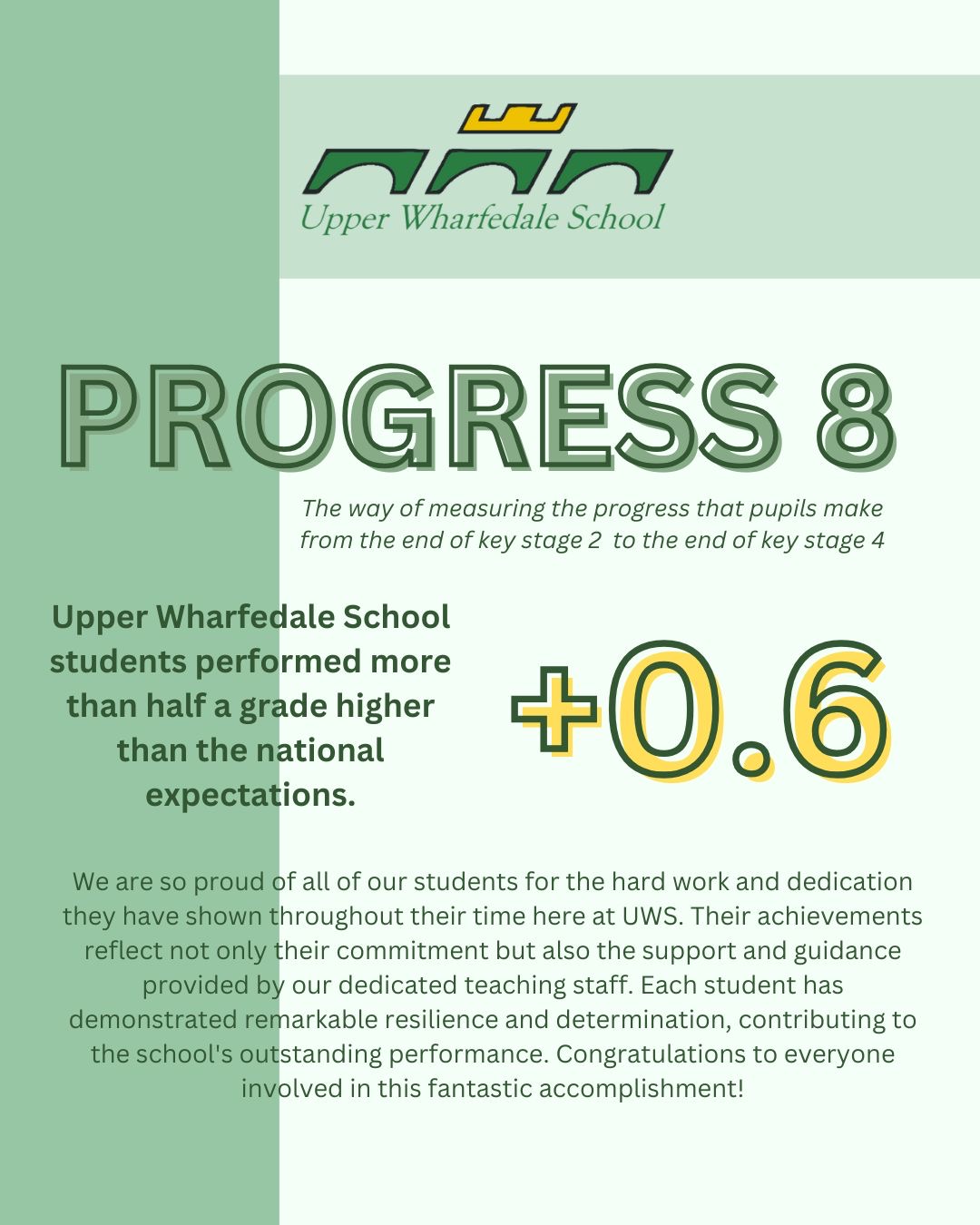 Upper Wharfedale School

PROGRESS 8

The way of measuring the progress that pupils make from the end of key stage 2 to the end of key stage 4

Upper Wharfedale School students performed more than half a grade higher than the national expectations.

+0.6

We are so proud of all of our students for the hard work and dedication they have shown throughout their time here at UWS. Their achievements reflect not only their commitment but also the support and guidance provided by our dedicated teaching staff. Each student has demonstrated remarkable resilience and determination, contributing to the school's outstanding performance. Congratulations to everyone involved in this fantastic accomplishment!